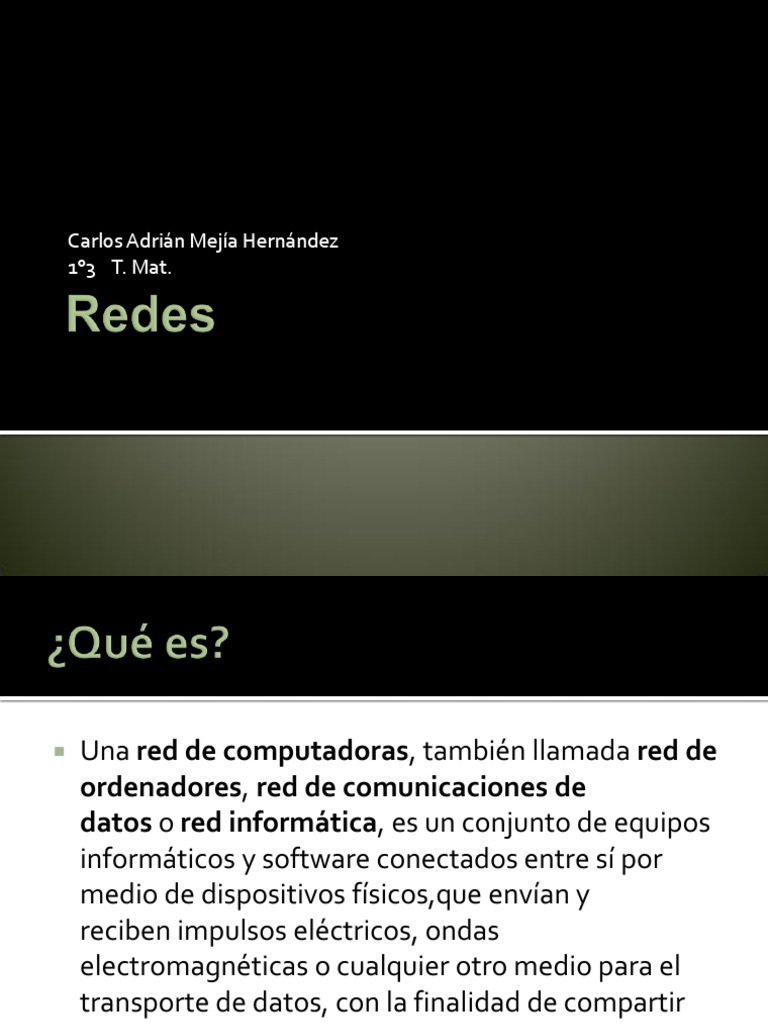 Carlos Adrián Mejía Hernández
1°3 T. Mat.

Redes

¿Qué es?

Una red de computadoras, también llamada red de ordenadores, red de comunicaciones de datos o red informática, es un conjunto de equipos informáticos y software conectados entre sí por medio de dispositivos físicos,que envían y reciben impulsos eléctricos, ondas electromagnéticas o cualquier otro medio para el transporte de datos, con la finalidad de compartir